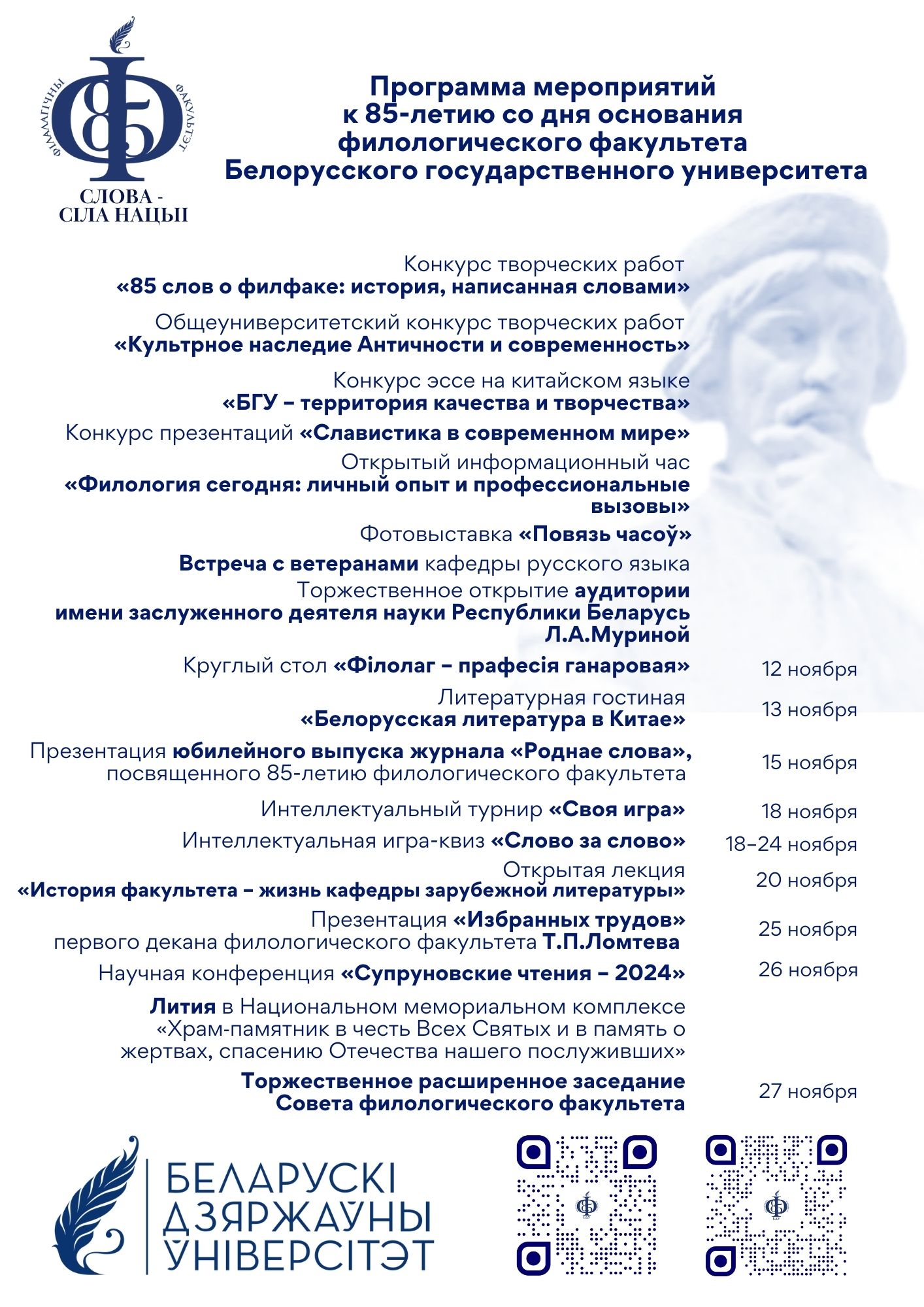 ФІЛАЛАГІЧНЫ ФАКУЛЬТЭТ
85
СЛОВА - СІЛА НАЦЫІ

Программа мероприятий к 85-летию со дня основания филологического факультета Белорусского государственного университета

Конкурс творческих работ
«85 слов о филфаке: история, написанная словами»

Общеуниверситетский конкурс творческих работ
«Культрное наследие Античности и современность»

Конкурс эссе на китайском языке
«БГУ – территория качества и творчества»

Конкурс презентаций «Славистика в современном мире»

Открытый информационный час
«Филология сегодня: личный опыт и профессиональные вызовы»

Фотовыставка «Повязь часоў»

Встреча с ветеранами кафедры русского языка

Торжественное открытие аудитории имени заслуженного деятеля науки Республики Беларусь Л.А.Муриной

Круглый стол «Філолаг – прафесія ганаровая» 12 ноября

Литературная гостиная
«Белорусская литература в Китае» 13 ноября

Презентация юбилейного выпуска журнала «Роднае слова», посвященного 85-летию филологического факультета 15 ноября

Интеллектуальный турнир «Своя игра» 18 ноября

Интеллектуальная игра-квиз «Слово за слово» 18–24 ноября

Открытая лекция
«История факультета – жизнь кафедры зарубежной литературы» 20 ноября

Презентация «Избранных трудов» первого декана филологического факультета Т.П.Ломтева 25 ноября

Научная конференция «Супруновские чтения – 2024» 26 ноября

Лития в Национальном мемориальном комплексе «Храм-памятник в честь Всех Святых и в память о жертвах, спасению Отечества нашего послуживших»

Торжественное расширенное заседание Совета филологического факультета 27 ноября

БЕЛАРУСКІ ДЗЯРЖАЎНЫ ЎНІВЕРСІТЭТ